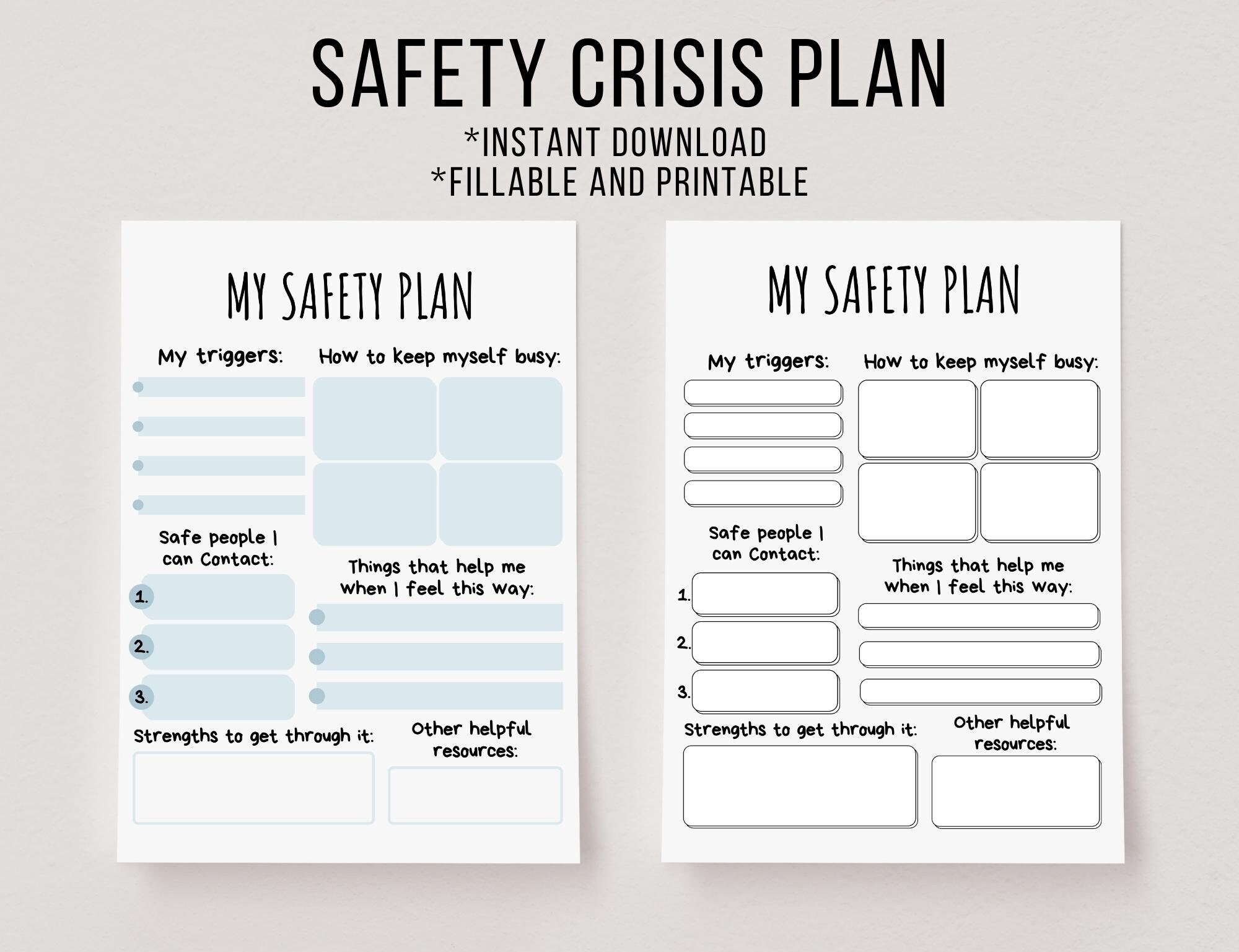 SAFETY CRISIS PLAN
*INSTANT DOWNLOAD
*FILLABLE AND PRINTABLE

MY SAFETY PLAN

My triggers:

How to keep myself busy:

Safe people I can Contact:

1.
2.
3.

Things that help me when I feel this way:

Strengths to get through it:

Other helpful resources:

MY SAFETY PLAN

My triggers:

How to keep myself busy:

Safe people I can Contact:

1.
2.
3.

Things that help me when I feel this way:

Strengths to get through it:

Other helpful resources: